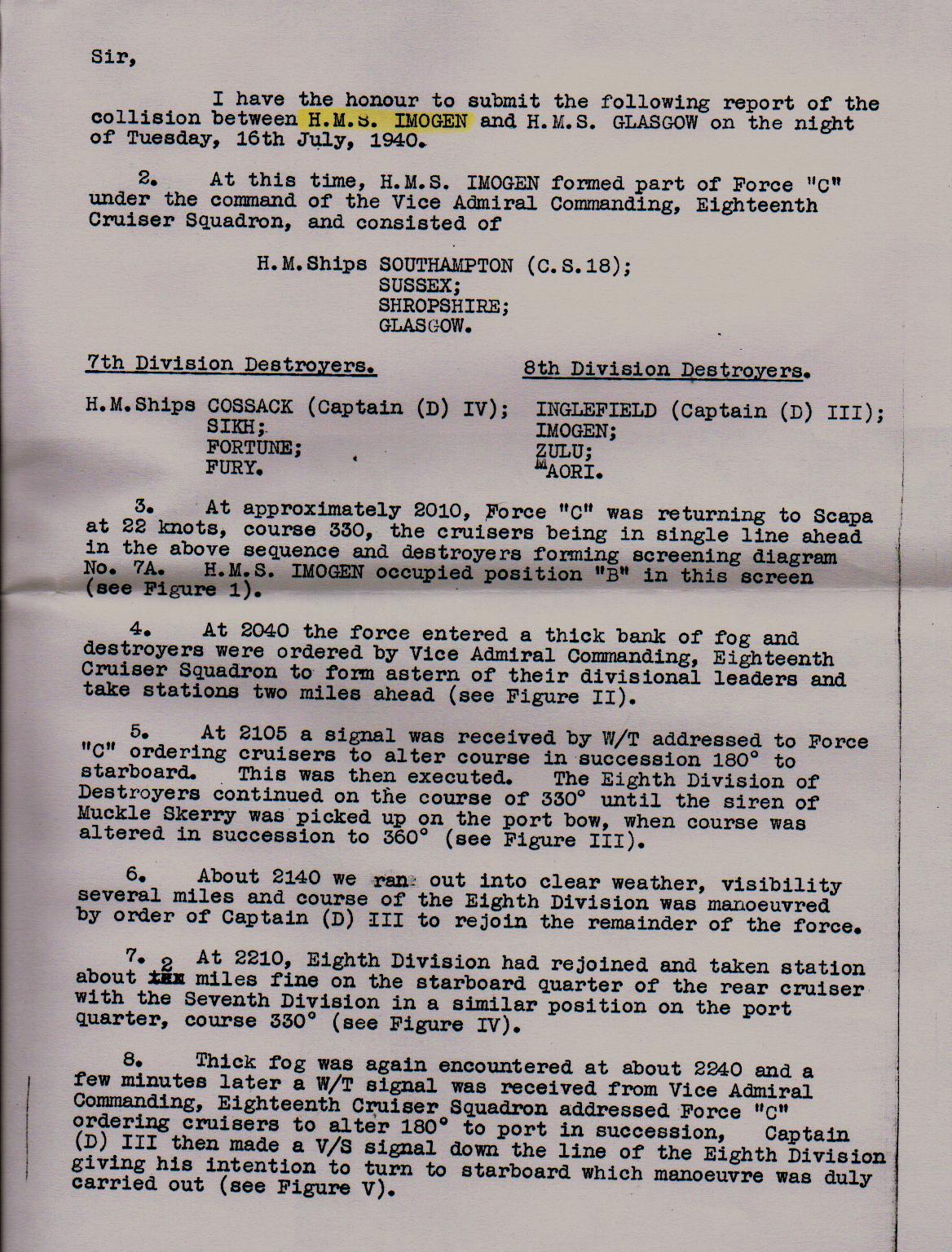 Sir,

I have the honour to submit the following report of the collision between H.M.S. IMOGEN and H.M.S. GLASGOW on the night of Tuesday, 16th July, 1940.

2. At this time, H.M.S. IMOGEN formed part of Force "C" under the command of the Vice Admiral Commanding, Eighteenth Cruiser Squadron, and consisted of

H.M.Ships SOUTHAMPTON (C.S.18);
SUSSEX;
SHROPSHIRE;
GLASGOW.

7th Division Destroyers.

H.M.Ships COSSACK (Captain (D) IV);
SIKH;
FORTUNE;
FURY.

8th Division Destroyers.

INGLEFIELD (Captain (D) III);
IMOGEN;
ZULU;
MAORI.

3. At approximately 2010, Force "C" was returning to Scapa at 22 knots, course 330, the cruisers being in single line ahead in the above sequence and destroyers forming screening diagram No. 7A. H.M.S. IMOGEN occupied position "B" in this screen (see Figure 1).

4. At 2040 the force entered a thick bank of fog and destroyers were ordered by Vice Admiral Commanding, Eighteenth Cruiser Squadron to form astern of their divisional leaders and take stations two miles ahead (see Figure II).

5. At 2105 a signal was received by W/T addressed to Force "C" ordering cruisers to alter course in succession 180° to starboard. This was then executed. The Eighth Division of Destroyers continued on the course of 330° until the siren of Muckle Skerry was picked up on the port bow, when course was altered in succession to 360° (see Figure III).

6. About 2140 we ran out into clear weather, visibility several miles and course of the Eighth Division was manoeuvred by order of Captain (D) III to rejoin the remainder of the force.

7. At 2210, Eighth Division had rejoined and taken station about 2 miles fine on the starboard quarter of the rear cruiser with the Seventh Division in a similar position on the port quarter, course 330° (see Figure IV).

8. Thick fog was again encountered at about 2240 and a few minutes later a W/T signal was received from Vice Admiral Commanding, Eighteenth Cruiser Squadron addressed Force "C" ordering cruisers to alter 180° to port in succession, Captain (D) III then made a V/S signal down the line of the Eighth Division giving his intention to turn to starboard which manoeuvre was duly carried out (see Figure V).